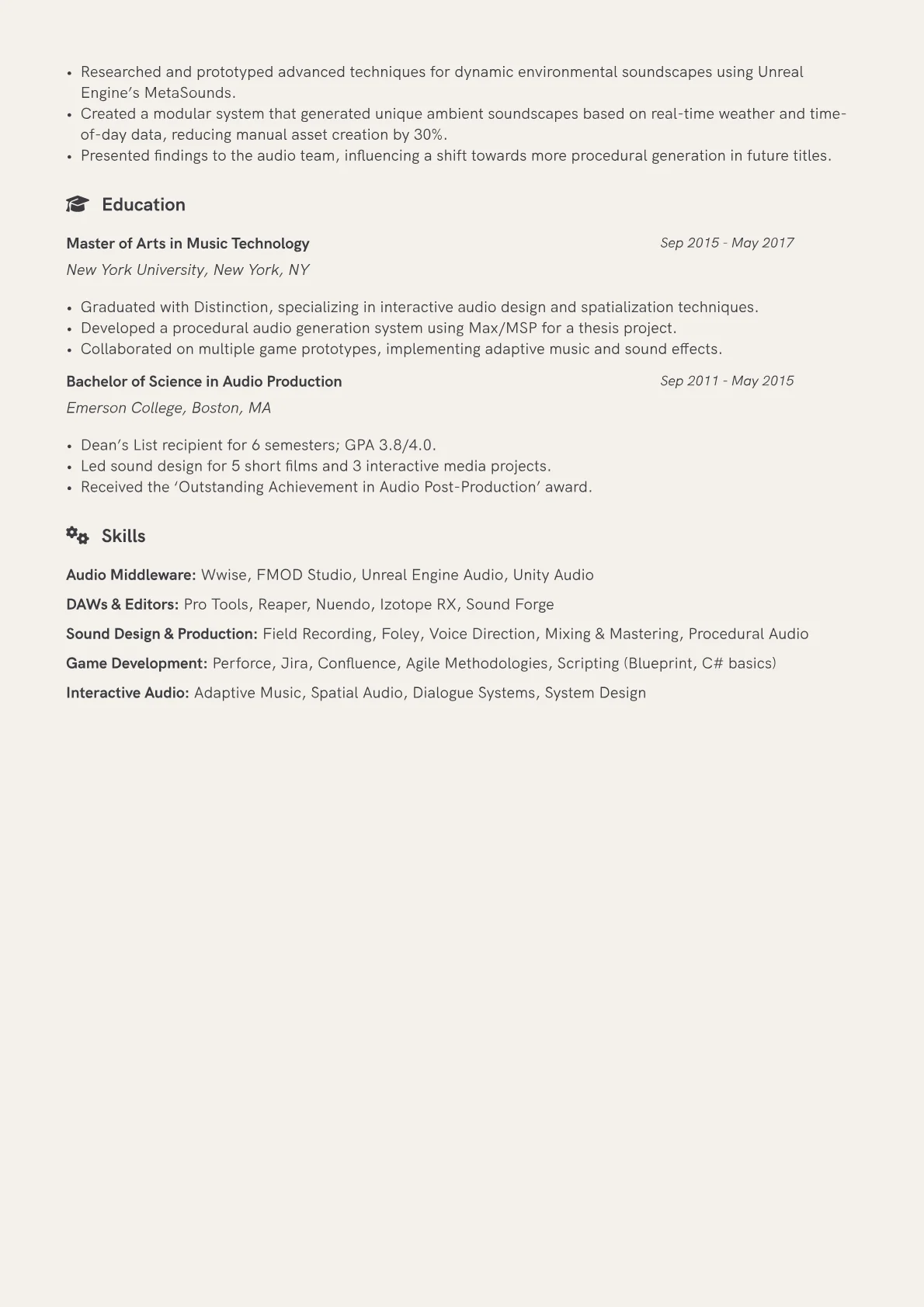 • Researched and prototyped advanced techniques for dynamic environmental soundscapes using Unreal Engine's MetaSounds.
• Created a modular system that generated unique ambient soundscapes based on real-time weather and time-of-day data, reducing manual asset creation by 30%.
• Presented findings to the audio team, influencing a shift towards more procedural generation in future titles.

Education

Master of Arts in Music Technology
Sep 2015 - May 2017
New York University, New York, NY

• Graduated with Distinction, specializing in interactive audio design and spatialization techniques.
• Developed a procedural audio generation system using Max/MSP for a thesis project.
• Collaborated on multiple game prototypes, implementing adaptive music and sound effects.

Bachelor of Science in Audio Production
Sep 2011 - May 2015
Emerson College, Boston, MA

• Dean's List recipient for 6 semesters; GPA 3.8/4.0.
• Led sound design for 5 short films and 3 interactive media projects.
• Received the 'Outstanding Achievement in Audio Post-Production' award.

Skills

Audio Middleware: Wwise, FMOD Studio, Unreal Engine Audio, Unity Audio

DAWs & Editors: Pro Tools, Reaper, Nuendo, Izotope RX, Sound Forge

Sound Design & Production: Field Recording, Foley, Voice Direction, Mixing & Mastering, Procedural Audio

Game Development: Perforce, Jira, Confluence, Agile Methodologies, Scripting (Blueprint, C# basics)

Interactive Audio: Adaptive Music, Spatial Audio, Dialogue Systems, System Design